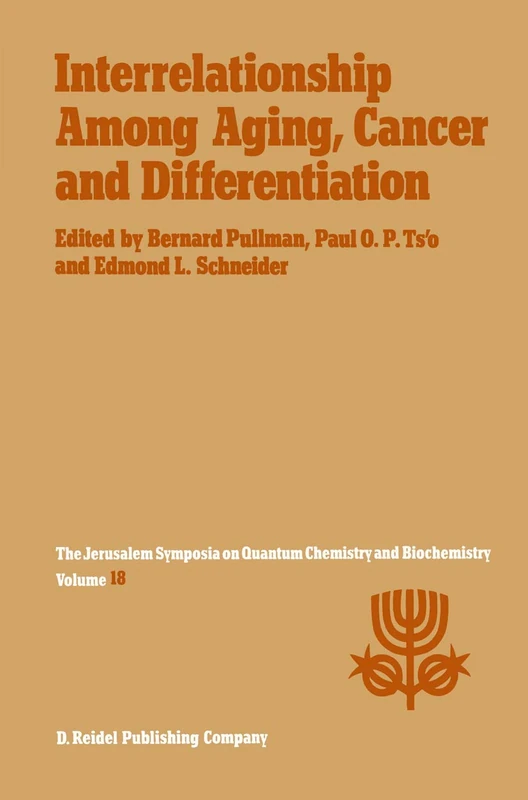 Interrelationship Among Aging, Cancer and Differentiation

Edited by Bernard Pullman, Paul O. P. Ts'o and Edmond L. Schneider

The Jerusalem Symposia on Quantum Chemistry and Biochemistry
Volume 18

D. Reidel Publishing Company